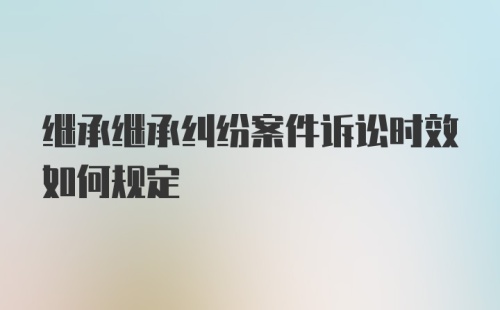 继承继承纠纷案件诉讼时效如何规定